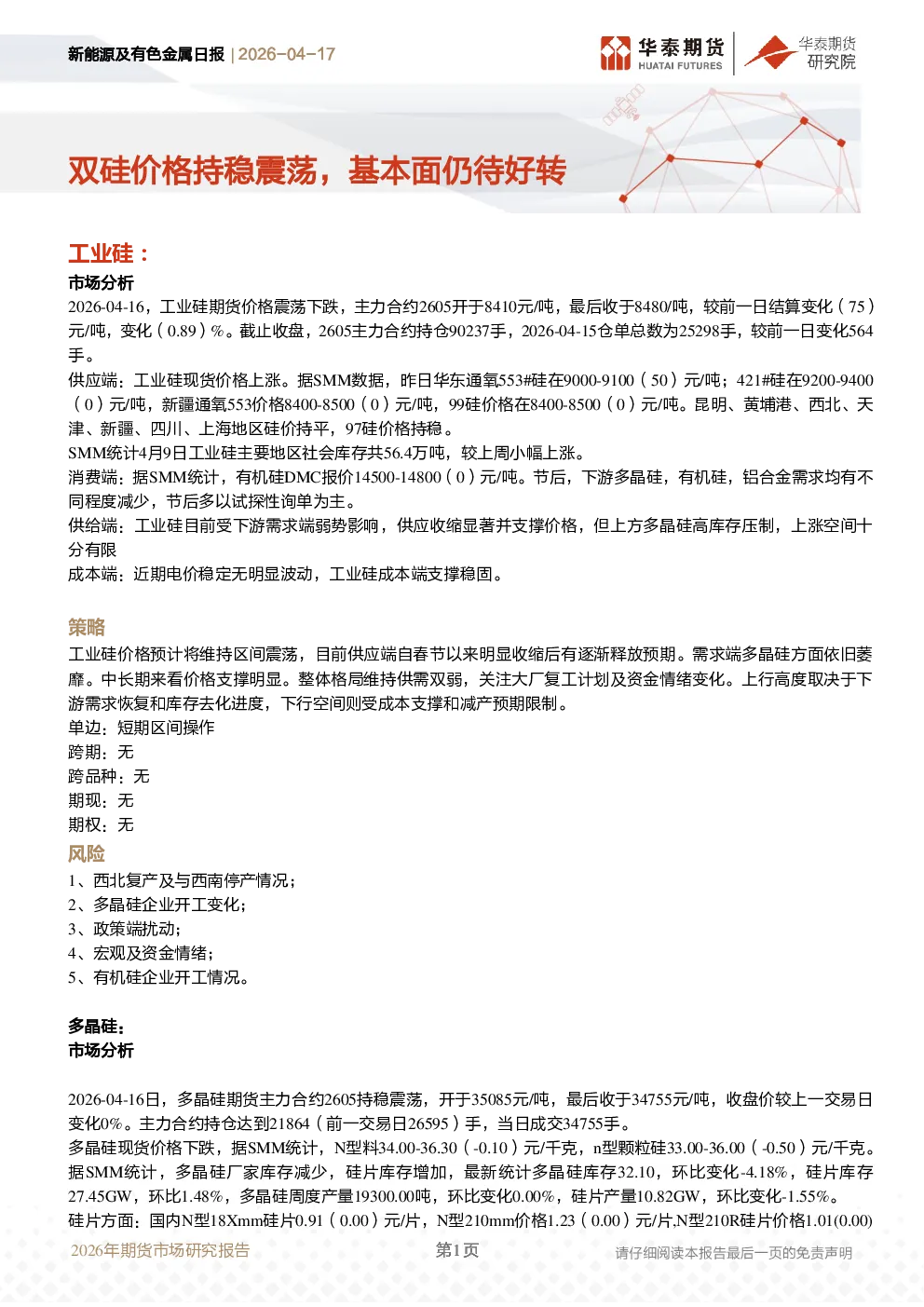 新能源及有色金属日报 | 2026-04-17

华泰期货 HUATAI FUTURES

华泰期货 研究院

双硅价格持稳震荡，基本面仍待好转

工业硅：

市场分析

2026-04-16，工业硅期货价格震荡下跌，主力合约2605开于8410元/吨，最后收于8480/吨，较前一日结算变化（75）元/吨，变化（0.89）%。截止收盘，2605主力合约持仓90237手，2026-04-15仓单总数为25298手，较前一日变化564手。

供应端：工业硅现货价格上涨。据SMM数据，昨日华东通氧553#硅在9000-9100（50）元/吨；421#硅在9200-9400（0）元/吨，新疆通氧553价格8400-8500（0）元/吨，99硅价格在8400-8500（0）元/吨。昆明、黄埔港、西北、天津、新疆、四川、上海地区硅价持平，97硅价格持稳。

SMM统计4月9日工业硅主要地区社会库存共56.4万吨，较上周小幅上涨。

消费端：据SMM统计，有机硅DMC报价14500-14800（0）元/吨。节后，下游多晶硅，有机硅，铝合金需求均有不同程度减少，节后多以试探性询单为主。

供给端：工业硅目前受下游需求端弱势影响，供应收缩显著并支撑价格，但上方多晶硅高库存压制，上涨空间十分有限

成本端：近期电价稳定无明显波动，工业硅成本端支撑稳固。

策略

工业硅价格预计将维持区间震荡，目前供应端自春节以来明显收缩后有逐渐释放预期。需求端多晶硅方面依旧萎靡。中长期来看价格支撑明显。整体格局维持供需双弱，关注大厂复工计划及资金情绪变化。上行高度取决于下游需求恢复和库存去化进度，下行空间则受成本支撑和减产预期限制。

单边：短期区间操作

跨期：无

跨品种：无

期现：无

期权：无

风险

1、西北复产及与西南停产情况；

2、多晶硅企业开工变化；

3、政策端扰动；

4、宏观及资金情绪；

5、有机硅企业开工情况。

多晶硅：

市场分析

2026-04-16日，多晶硅期货主力合约2605持稳震荡，开于35085元/吨，最后收于34755元/吨，收盘价较上一交易日变化0%。主力合约持仓达到21864（前一交易日26595）手，当日成交34755手。

多晶硅现货价格下跌，据SMM统计，N型料34.00-36.30（-0.10）元/千克，n型颗粒硅33.00-36.00（-0.50）元/千克。据SMM统计，多晶硅厂家库存减少，硅片库存增加，最新统计多晶硅库存32.10，环比变化-4.18%，硅片库存27.45GW，环比1.48%，多晶硅周度产量19300.00吨，环比变化0.00%，硅片产量10.82GW，环比变化-1.55%。

硅片方面：国内N型18Xmm硅片0.91（0.00）元/片，N型210mm价格1.23（0.00）元/片,N型210R硅片价格1.01(0.00)

2026年期货市场研究报告

第1页

请仔细阅读本报告最后一页的免责声明